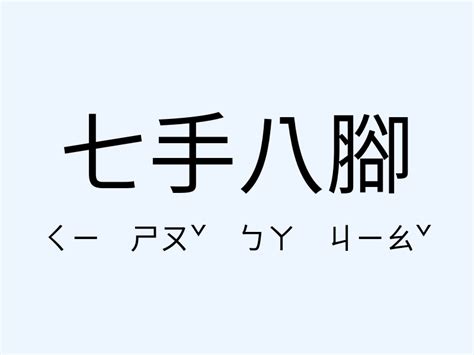 七手八腳

ㄑㄧ ㄕㄡˇ ㄅㄚ ㄐㄧㄠˇ